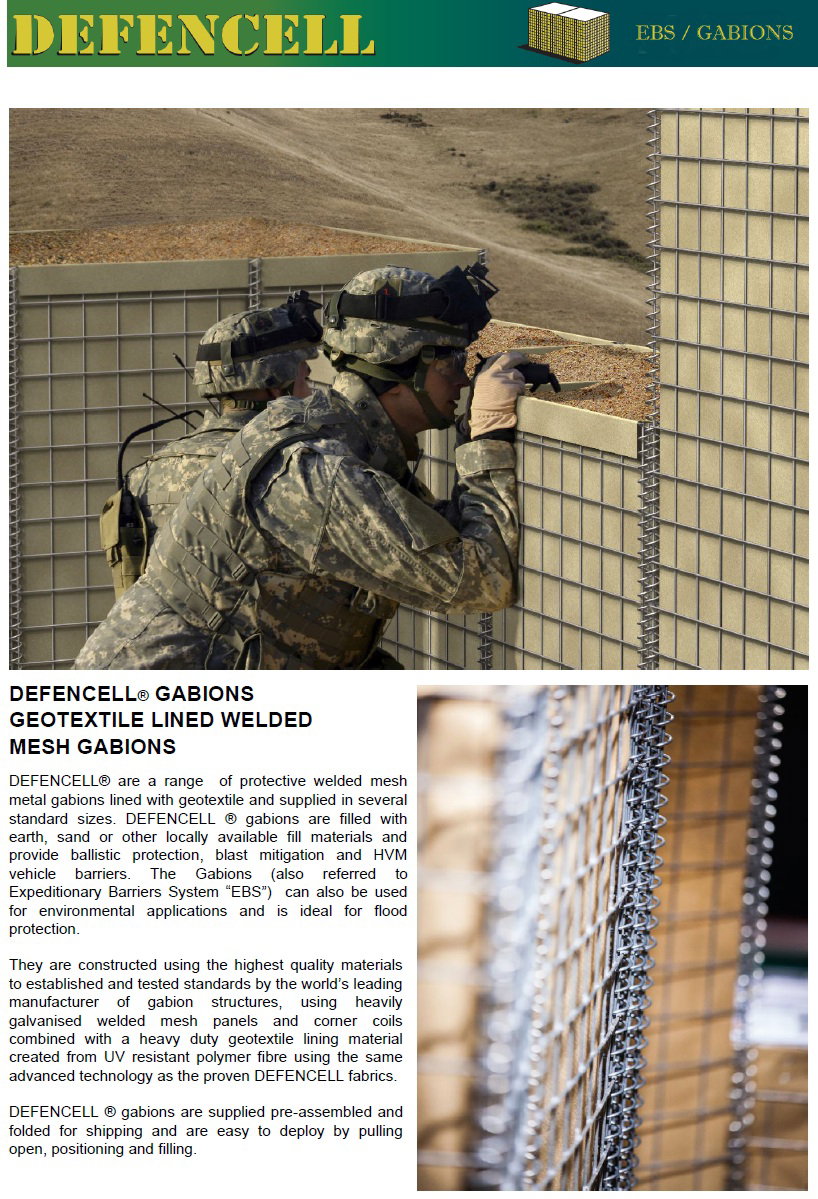 DEFENCELL

EBS / GABIONS

DEFENCELL® GABIONS
GEOTEXTILE LINED WELDED
MESH GABIONS

DEFENCELL® are a range of protective welded mesh metal gabions lined with geotextile and supplied in several standard sizes. DEFENCELL ® gabions are filled with earth, sand or other locally available fill materials and provide ballistic protection, blast mitigation and HVM vehicle barriers. The Gabions (also referred to Expeditionary Barriers System "EBS") can also be used for environmental applications and is ideal for flood protection.

They are constructed using the highest quality materials to established and tested standards by the world's leading manufacturer of gabion structures, using heavily galvanised welded mesh panels and corner coils combined with a heavy duty geotextile lining material created from UV resistant polymer fibre using the same advanced technology as the proven DEFENCELL fabrics.

DEFENCELL ® gabions are supplied pre-assembled and folded for shipping and are easy to deploy by pulling open, positioning and filling.